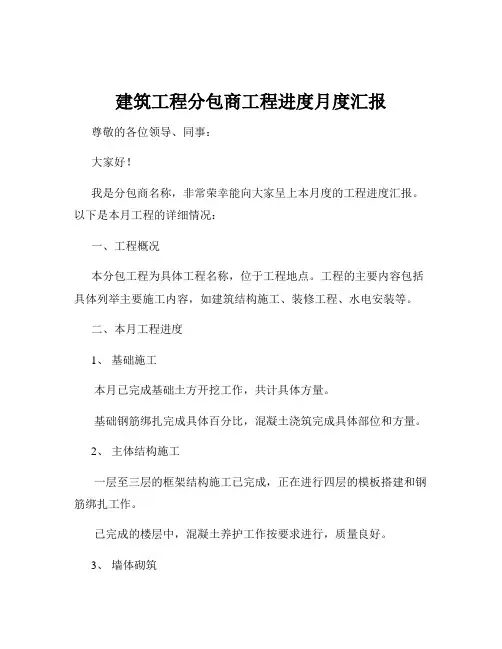 建筑工程分包商工程进度月度汇报

尊敬的各位领导、同事：

大家好！

我是分包商名称，非常荣幸能向大家呈上本月度的工程进度汇报。以下是本月工程的详细情况：

一、工程概况

本分包工程为具体工程名称，位于工程地点。工程的主要内容包括具体列举主要施工内容，如建筑结构施工、装修工程、水电安装等。

二、本月工程进度

1、 基础施工

本月已完成基础土方开挖工作，共计具体方量。

基础钢筋绑扎完成具体百分比，混凝土浇筑完成具体部位和方量。

2、 主体结构施工

一层至三层的框架结构施工已完成，正在进行四层的模板搭建和钢筋绑扎工作。

已完成的楼层中，混凝土养护工作按要求进行，质量良好。

3、 墙体砌筑